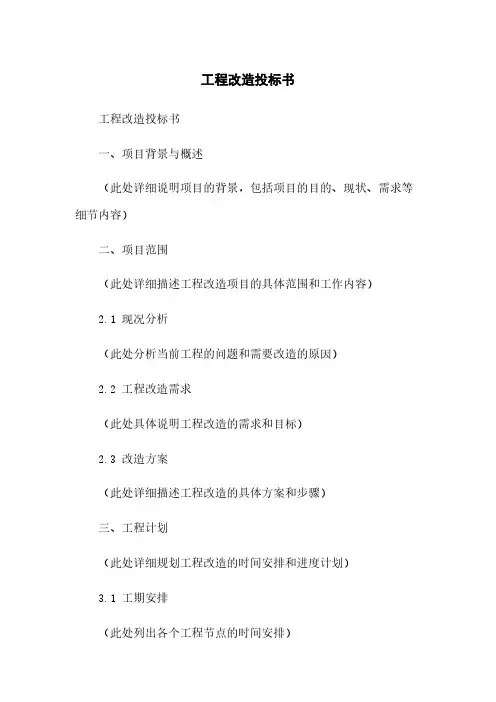 工程改造投标书

工程改造投标书

一、项目背景与概述

（此处详细说明项目的背景，包括项目的目的、现状、需求等细节内容）

二、项目范围

（此处详细描述工程改造项目的具体范围和工作内容）

2.1 现况分析

（此处分析当前工程的问题和需要改造的原因）

2.2 工程改造需求

（此处具体说明工程改造的需求和目标）

2.3 改造方案

（此处详细描述工程改造的具体方案和步骤）

三、工程计划

（此处详细规划工程改造的时间安排和进度计划）

3.1 工期安排

（此处列出各个工程节点的时间安排）